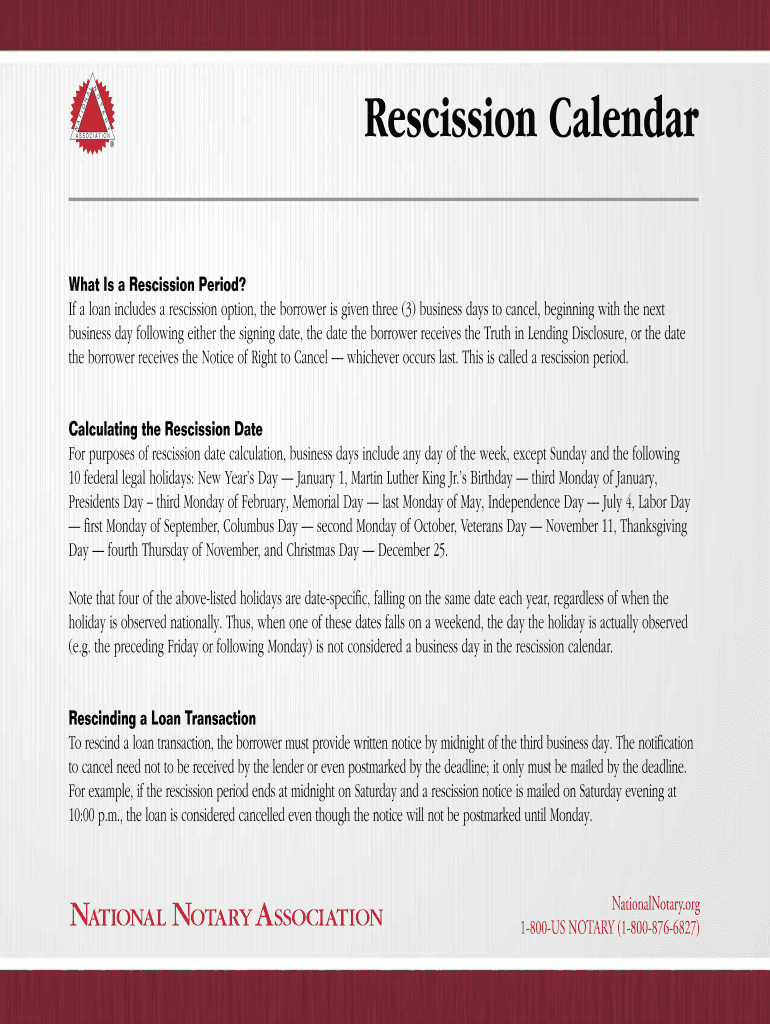 ASSOCIATION

Rescission Calendar

What Is a Rescission Period?
If a loan includes a rescission option, the borrower is given three (3) business days to cancel, beginning with the next business day following either the signing date, the date the borrower receives the Truth in Lending Disclosure, or the date the borrower receives the Notice of Right to Cancel — whichever occurs last. This is called a rescission period.

Calculating the Rescission Date
For purposes of rescission date calculation, business days include any day of the week, except Sunday and the following 10 federal legal holidays: New Year's Day — January 1, Martin Luther King Jr.'s Birthday — third Monday of January, Presidents Day – third Monday of February, Memorial Day — last Monday of May, Independence Day — July 4, Labor Day — first Monday of September, Columbus Day — second Monday of October, Veterans Day — November 11, Thanksgiving Day — fourth Thursday of November, and Christmas Day — December 25.

Note that four of the above-listed holidays are date-specific, falling on the same date each year, regardless of when the holiday is observed nationally. Thus, when one of these dates falls on a weekend, the day the holiday is actually observed (e.g. the preceding Friday or following Monday) is not considered a business day in the rescission calendar.

Rescinding a Loan Transaction
To rescind a loan transaction, the borrower must provide written notice by midnight of the third business day. The notification to cancel need not to be received by the lender or even postmarked by the deadline; it only must be mailed by the deadline. For example, if the rescission period ends at midnight on Saturday and a rescission notice is mailed on Saturday evening at 10:00 p.m., the loan is considered cancelled even though the notice will not be postmarked until Monday.

NATIONAL NOTARY ASSOCIATION

NationalNotary.org
1-800-US NOTARY (1-800-876-6827)